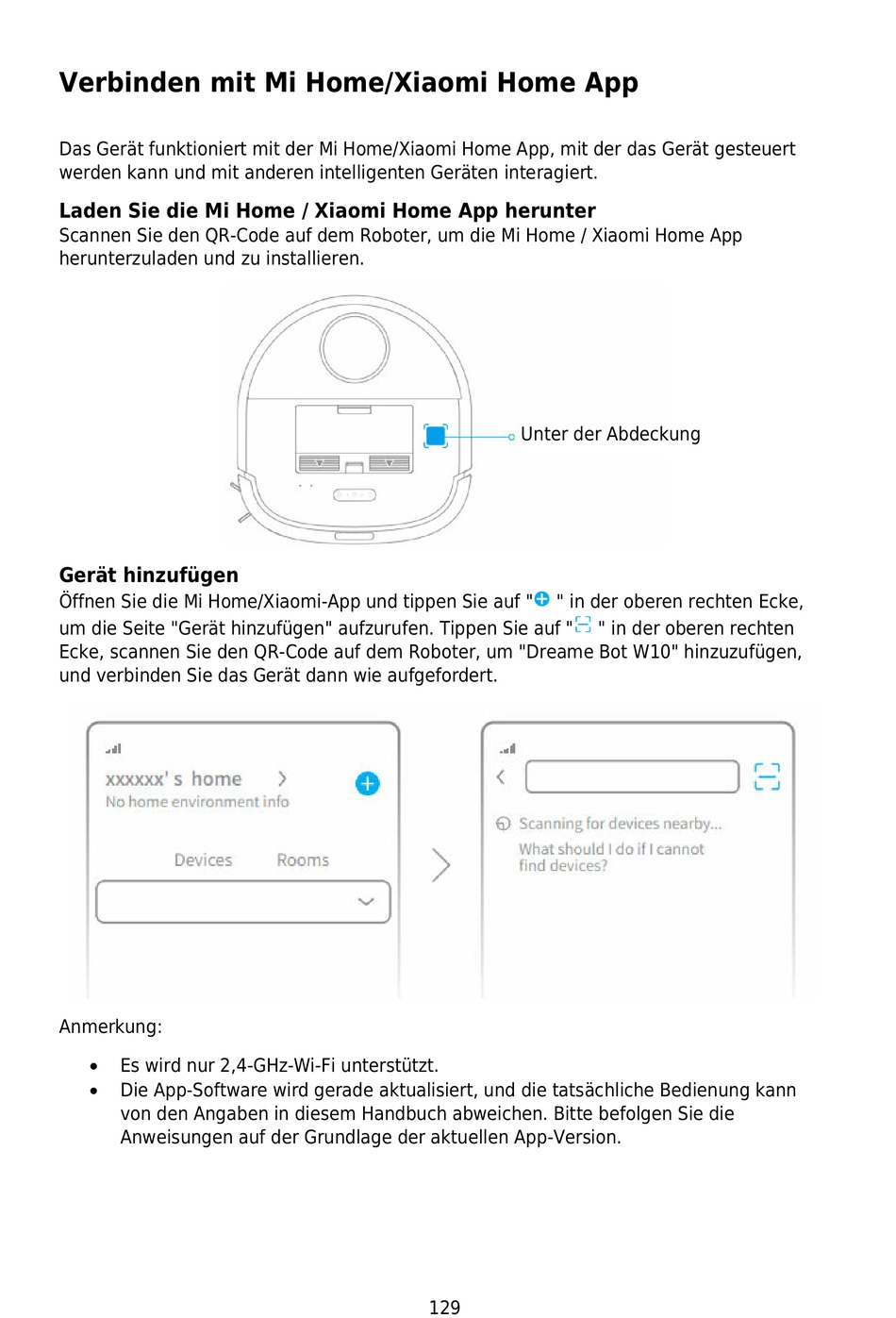 Verbinden mit Mi Home/Xiaomi Home App

Das Gerät funktioniert mit der Mi Home/Xiaomi Home App, mit der das Gerät gesteuert werden kann und mit anderen intelligenten Geräten interagiert.

Laden Sie die Mi Home / Xiaomi Home App herunter
Scannen Sie den QR-Code auf dem Roboter, um die Mi Home / Xiaomi Home App herunterzuladen und zu installieren.

Unter der Abdeckung

Gerät hinzufügen
Öffnen Sie die Mi Home/Xiaomi-App und tippen Sie auf " " in der oberen rechten Ecke, um die Seite "Gerät hinzufügen" aufzurufen. Tippen Sie auf " " in der oberen rechten Ecke, scannen Sie den QR-Code auf dem Roboter, um "Dreame Bot W10" hinzuzufügen, und verbinden Sie das Gerät dann wie aufgefordert.

xxxxxx' s home
No home environment info
Devices Rooms

Scanning for devices nearby...
What should I do if I cannot find devices?

Anmerkung:

• Es wird nur 2,4-GHz-Wi-Fi unterstützt.
• Die App-Software wird gerade aktualisiert, und die tatsächliche Bedienung kann von den Angaben in diesem Handbuch abweichen. Bitte befolgen Sie die Anweisungen auf der Grundlage der aktuellen App-Version.

129